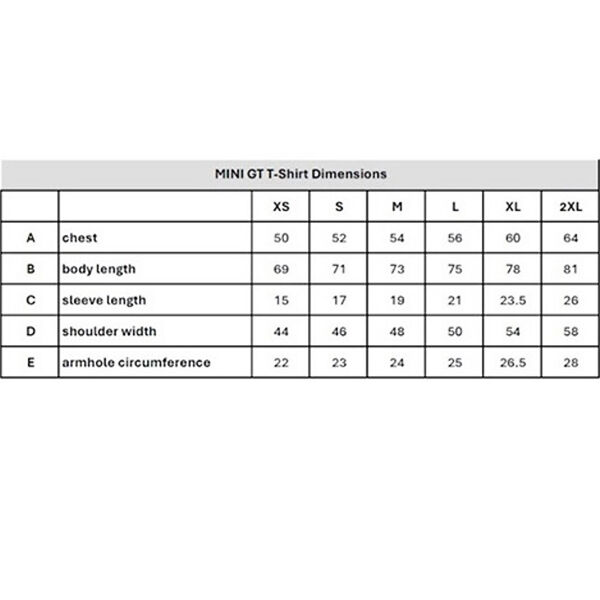 MINI GT T-Shirt Dimensions

| | | XS | S | M | L | XL | 2XL |
|---|---|---|---|---|---|---|---|
| A | chest | 50 | 52 | 54 | 56 | 60 | 64 |
| B | body length | 69 | 71 | 73 | 75 | 78 | 81 |
| C | sleeve length | 15 | 17 | 19 | 21 | 23.5 | 26 |
| D | shoulder width | 44 | 46 | 48 | 50 | 54 | 58 |
| E | armhole circumference | 22 | 23 | 24 | 25 | 26.5 | 28 |